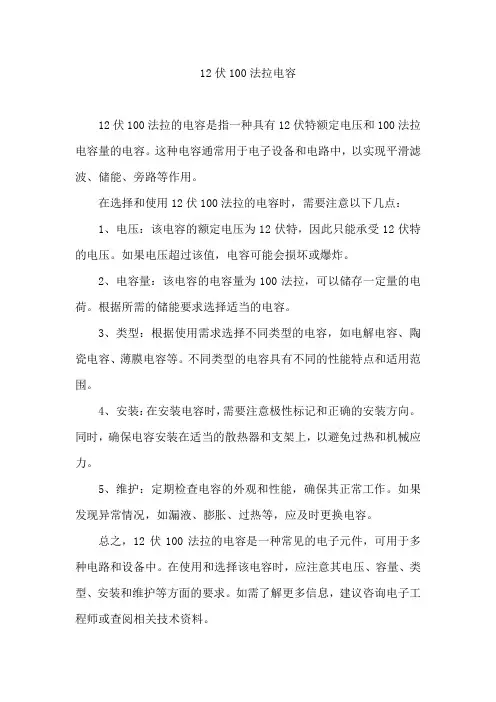 12 伏 100 法拉电容

12 伏 100 法拉的电容是指一种具有 12 伏特额定电压和 100 法拉电容量的电容。这种电容通常用于电子设备和电路中，以实现平滑滤波、储能、旁路等作用。

在选择和使用 12 伏 100 法拉的电容时，需要注意以下几点：

1、电压：该电容的额定电压为 12 伏特，因此只能承受 12 伏特的电压。如果电压超过该值，电容可能会损坏或爆炸。

2、电容量：该电容的电容量为 100 法拉，可以储存一定量的电荷。根据所需的储能要求选择适当的电容。

3、类型：根据使用需求选择不同类型的电容，如电解电容、陶瓷电容、薄膜电容等。不同类型的电容具有不同的性能特点和适用范围。

4、安装：在安装电容时，需要注意极性标记和正确的安装方向。同时，确保电容安装在适当的散热器和支架上，以避免过热和机械应力。

5、维护：定期检查电容的外观和性能，确保其正常工作。如果发现异常情况，如漏液、膨胀、过热等，应及时更换电容。

总之，12 伏 100 法拉的电容是一种常见的电子元件，可用于多种电路和设备中。在使用和选择该电容时，应注意其电压、容量、类型、安装和维护等方面的要求。如需了解更多信息，建议咨询电子工程师或查阅相关技术资料。